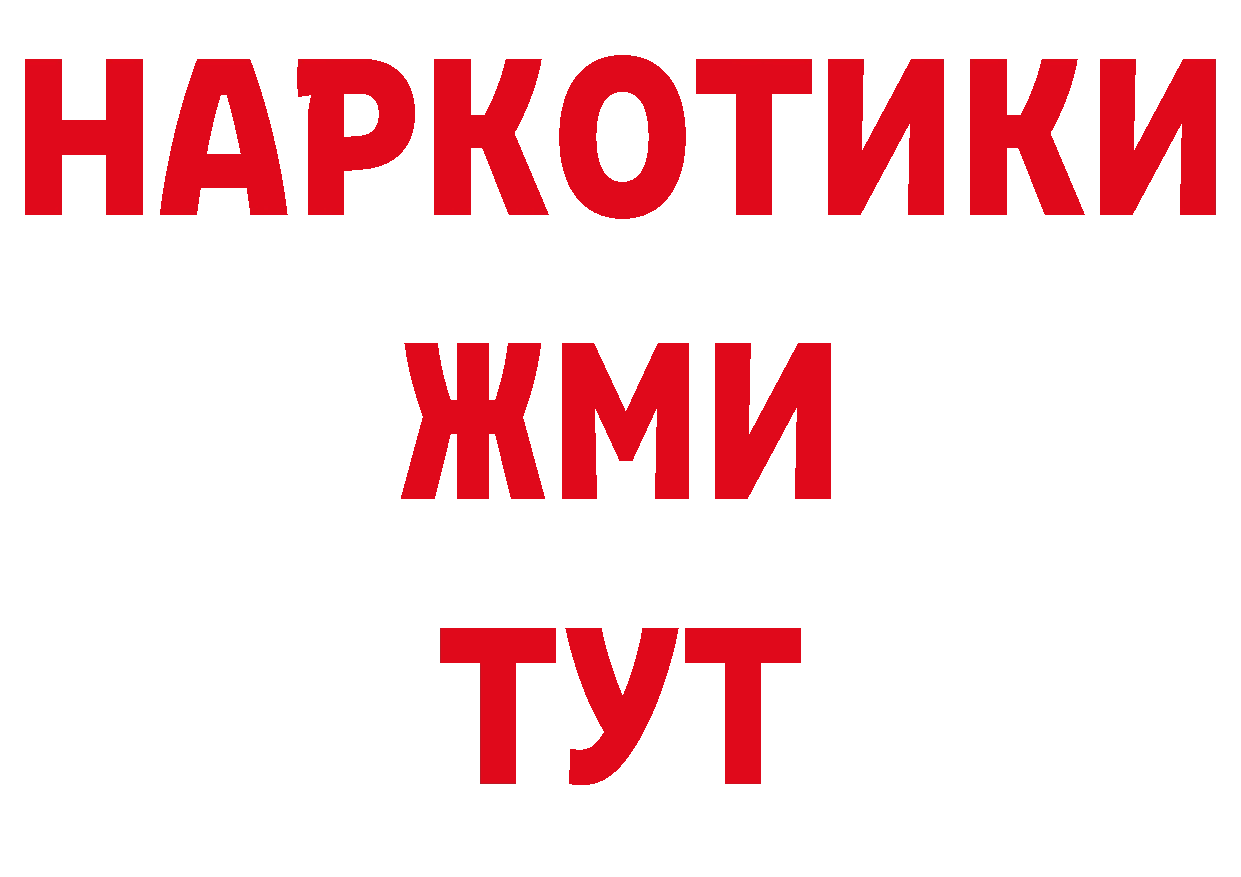 НАРКОТИКИ
ЖМИ
ТУТ